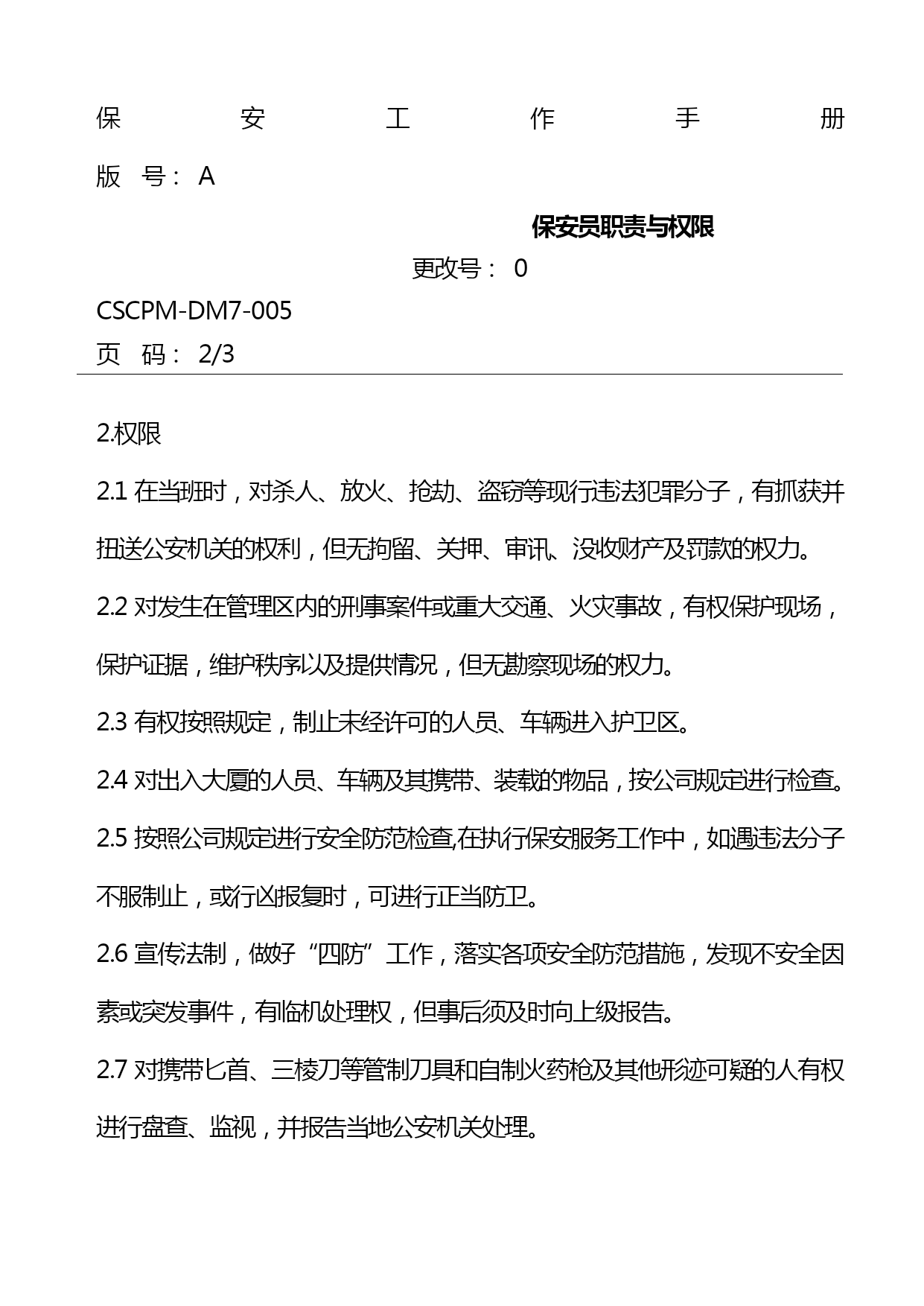 保 安 工 作 手 册

版 号： A

保安员职责与权限

更改号： 0

CSCPM-DM7-005

页 码： 2/3

2.权限

2.1 在当班时，对杀人、放火、抢劫、盗窃等现行违法犯罪分子，有抓获并扭送公安机关的权利，但无拘留、关押、审讯、没收财产及罚款的权力。

2.2 对发生在管理区内的刑事案件或重大交通、火灾事故，有权保护现场，保护证据，维护秩序以及提供情况，但无勘察现场的权力。

2.3 有权按照规定，制止未经许可的人员、车辆进入护卫区。

2.4 对出入大厦的人员、车辆及其携带、装载的物品，按公司规定进行检查。

2.5 按照公司规定进行安全防范检查,在执行保安服务工作中，如遇违法分子不服制止，或行凶报复时，可进行正当防卫。

2.6 宣传法制，做好“四防”工作，落实各项安全防范措施，发现不安全因素或突发事件，有临机处理权，但事后须及时向上级报告。

2.7 对携带匕首、三棱刀等管制刀具和自制火药枪及其他形迹可疑的人有权进行盘查、监视，并报告当地公安机关处理。